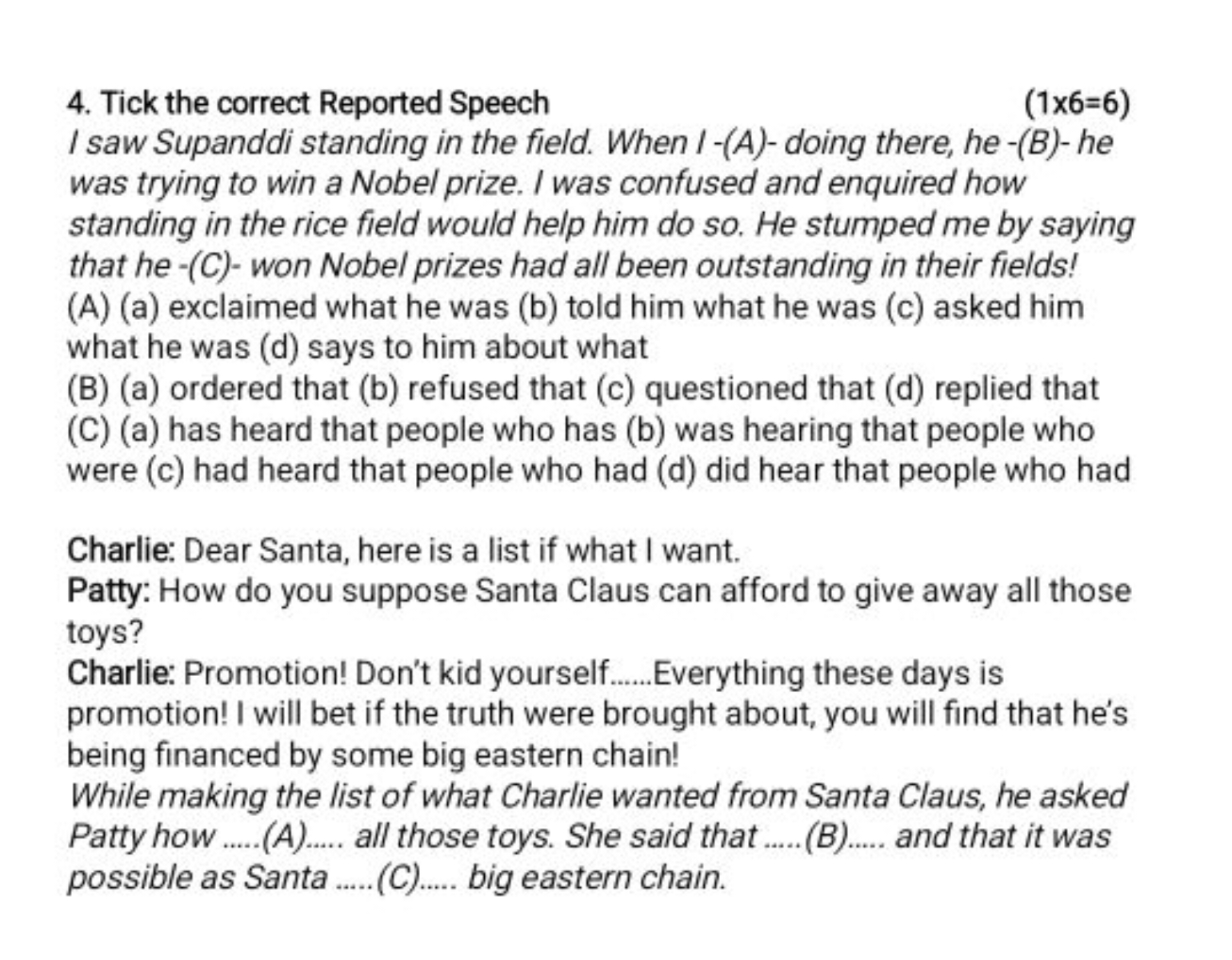 4. Tick the correct Reported Speech (1x6=6)
I saw Supanddi standing in the field. When I -(A)- doing there, he -(B)- he was trying to win a Nobel prize. I was confused and enquired how standing in the rice field would help him do so. He stumped me by saying that he -(C)- won Nobel prizes had all been outstanding in their fields!
(A) (a) exclaimed what he was (b) told him what he was (c) asked him what he was (d) says to him about what
(B) (a) ordered that (b) refused that (c) questioned that (d) replied that
(C) (a) has heard that people who has (b) was hearing that people who were (c) had heard that people who had (d) did hear that people who had

Charlie: Dear Santa, here is a list if what I want.
Patty: How do you suppose Santa Claus can afford to give away all those toys?
Charlie: Promotion! Don't kid yourself......Everything these days is promotion! I will bet if the truth were brought about, you will find that he's being financed by some big eastern chain!
While making the list of what Charlie wanted from Santa Claus, he asked Patty how .....(A)..... all those toys. She said that .....(B)..... and that it was possible as Santa .....(C)..... big eastern chain.